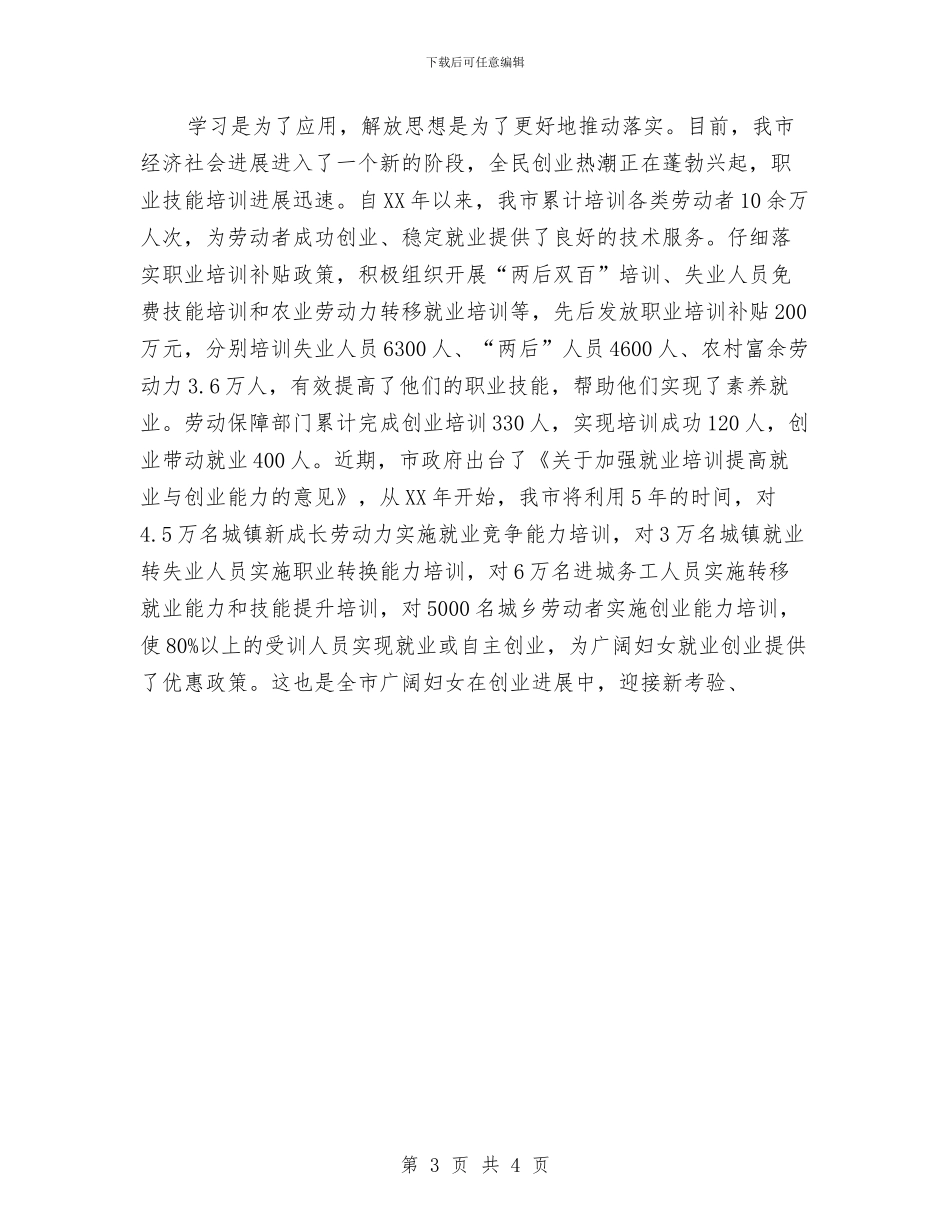 下载后可任意编辑

学习是为了应用，解放思想是为了更好地推动落实。目前，我市经济社会进展进入了一个新的阶段，全民创业热潮正在蓬勃兴起，职业技能培训进展迅速。自XX年以来，我市累计培训各类劳动者10余万人次，为劳动者成功创业、稳定就业提供了良好的技术服务。仔细落实职业培训补贴政策，积极组织开展“两后双百”培训、失业人员免费技能培训和农业劳动力转移就业培训等，先后发放职业培训补贴200万元，分别培训失业人员6300人、“两后”人员4600人、农村富余劳动力3.6万人，有效提高了他们的职业技能，帮助他们实现了素养就业。劳动保障部门累计完成创业培训330人，实现培训成功120人，创业带动就业400人。近期，市政府出台了《关于加强就业培训提高就业与创业能力的意见》，从XX年开始，我市将利用5年的时间，对4.5万名城镇新成长劳动力实施就业竞争能力培训，对3万名城镇就业转失业人员实施职业转换能力培训，对6万名进城务工人员实施转移就业能力和技能提升培训，对5000名城乡劳动者实施创业能力培训，使80%以上的受训人员实现就业或自主创业，为广阔妇女就业创业提供了优惠政策。这也是全市广阔妇女在创业进展中，迎接新考验、

第 3 页 共 4 页